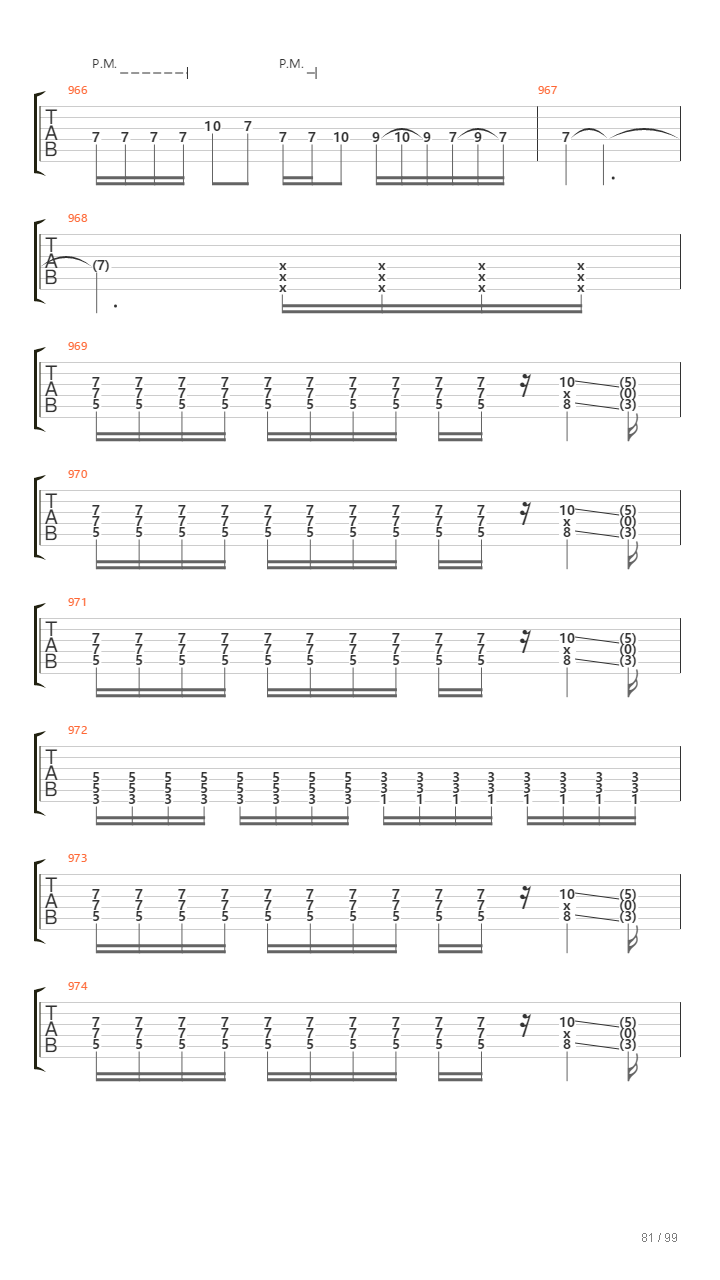 P.M. P.M.

966
T
A
B
7 7 7 7 10 7 7 7 10 9 10 9 7 9 7

967
7

968
T
A
B
(7)
x x x x
x x x x
x x x x

969
T
A
B
7 7 7 7 7 7 7 7 7 7 10 (5)
7 7 7 7 7 7 7 7 7 7 x (0)
5 5 5 5 5 5 5 5 5 5 8 (3)

970
T
A
B
7 7 7 7 7 7 7 7 7 7 10 (5)
7 7 7 7 7 7 7 7 7 7 x (0)
5 5 5 5 5 5 5 5 5 5 8 (3)

971
T
A
B
7 7 7 7 7 7 7 7 7 7 10 (5)
7 7 7 7 7 7 7 7 7 7 x (0)
5 5 5 5 5 5 5 5 5 5 8 (3)

972
T
A
B
5 5 5 5 5 5 5 5 3 3 3 3 3 3 3 3
5 5 5 5 5 5 5 5 3 3 3 3 3 3 3 3
3 3 3 3 3 3 3 3 1 1 1 1 1 1 1 1

973
T
A
B
7 7 7 7 7 7 7 7 7 7 10 (5)
7 7 7 7 7 7 7 7 7 7 x (0)
5 5 5 5 5 5 5 5 5 5 8 (3)

974
T
A
B
7 7 7 7 7 7 7 7 7 7 10 (5)
7 7 7 7 7 7 7 7 7 7 x (0)
5 5 5 5 5 5 5 5 5 5 8 (3)

81 / 99